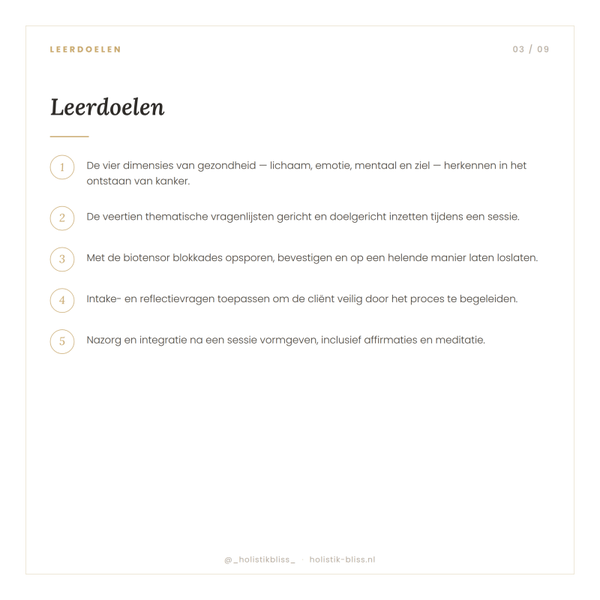 LEERDOELEN

03 / 09

Leerdoelen

1 De vier dimensies van gezondheid — lichaam, emotie, mentaal en ziel — herkennen in het ontstaan van kanker.

2 De veertien thematische vragenlijsten gericht en doelgericht inzetten tijdens een sessie.

3 Met de biotensor blokkades opsporen, bevestigen en op een helende manier laten loslaten.

4 Intake- en reflectievragen toepassen om de cliënt veilig door het proces te begeleiden.

5 Nazorg en integratie na een sessie vormgeven, inclusief affirmaties en meditatie.

@_holistikbliss_ · holistik-bliss.nl